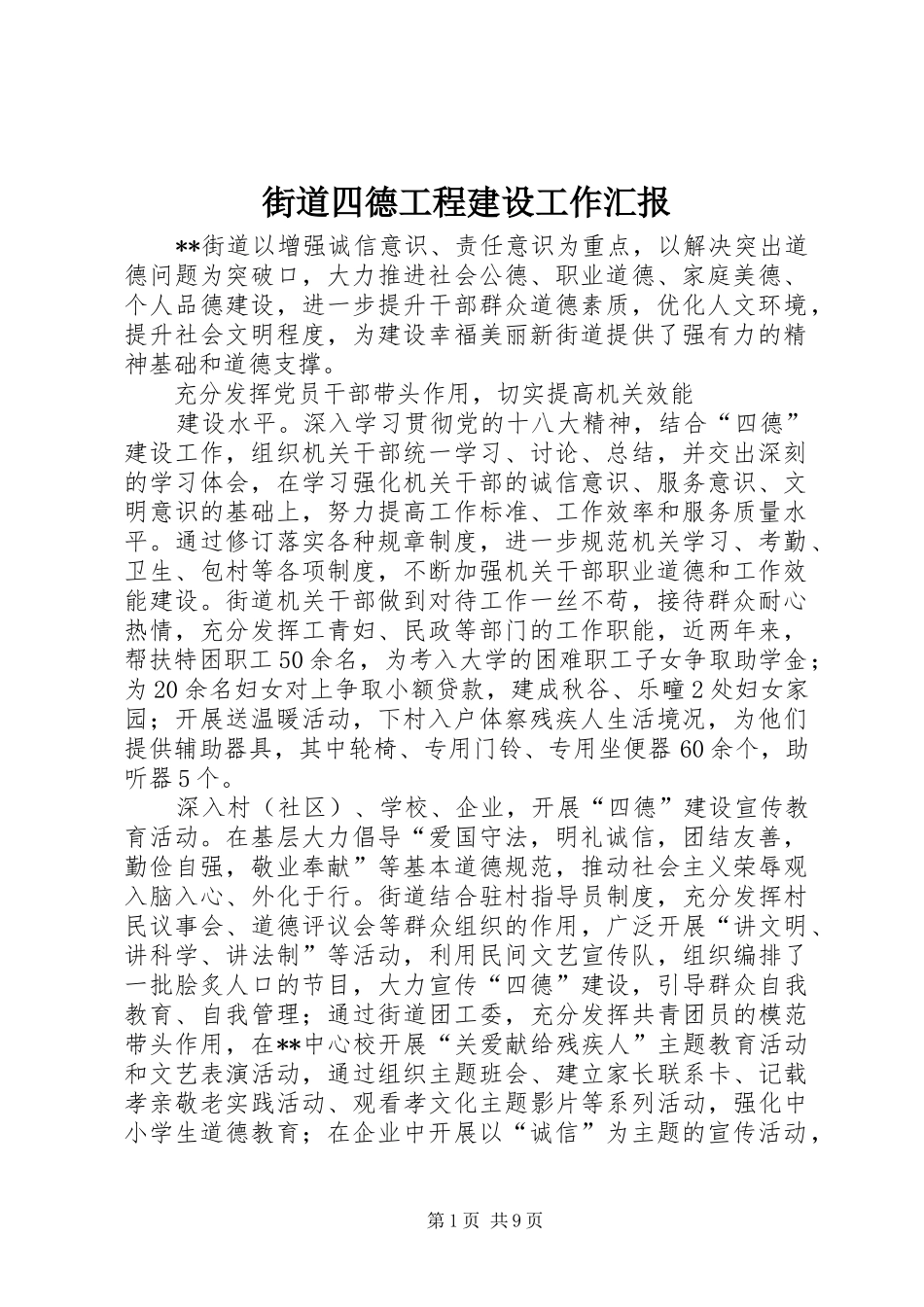 街道四德工程建设工作汇报

**街道以增强诚信意识、责任意识为重点，以解决突出道德问题为突破口，大力推进社会公德、职业道德、家庭美德、个人品德建设，进一步提升干部群众道德素质，优化人文环境，提升社会文明程度，为建设幸福美丽新街道提供了强有力的精神基础和道德支撑。

充分发挥党员干部带头作用，切实提高机关效能

建设水平。深入学习贯彻党的十八大精神，结合“四德”建设工作，组织机关干部统一学习、讨论、总结，并交出深刻的学习体会，在学习强化机关干部的诚信意识、服务意识、文明意识的基础上，努力提高工作标准、工作效率和服务质量水平。通过修订落实各种规章制度，进一步规范机关学习、考勤、卫生、包村等各项制度，不断加强机关干部职业道德和工作效能建设。街道机关干部做到对待工作一丝不苟，接待群众耐心热情，充分发挥工青妇、民政等部门的工作职能，近两年来，帮扶特困职工50余名，为考入大学的困难职工子女争取助学金；为20余名妇女对上争取小额贷款，建成秋谷、乐疃2处妇女家园；开展送温暖活动，下村入户体察残疾人生活境况，为他们提供辅助器具，其中轮椅、专用门铃、专用坐便器60余个，助听器5个。

深入村（社区）、学校、企业，开展“四德”建设宣传教育活动。在基层大力倡导“爱国守法，明礼诚信，团结友善，勤俭自强，敬业奉献”等基本道德规范，推动社会主义荣辱观入脑入心、外化于行。街道结合驻村指导员制度，充分发挥村民议事会、道德评议会等群众组织的作用，广泛开展“讲文明、讲科学、讲法制”等活动，利用民间文艺宣传队，组织编排了一批脍炙人口的节目，大力宣传“四德”建设，引导群众自我教育、自我管理；通过街道团工委，充分发挥共青团员的模范带头作用，在**中心校开展“关爱献给残疾人”主题教育活动和文艺表演活动，通过组织主题班会、建立家长联系卡、记载孝亲敬老实践活动、观看孝文化主题影片等系列活动，强化中小学生道德教育；在企业中开展以“诚信”为主题的宣传活动，

第1页 共9页